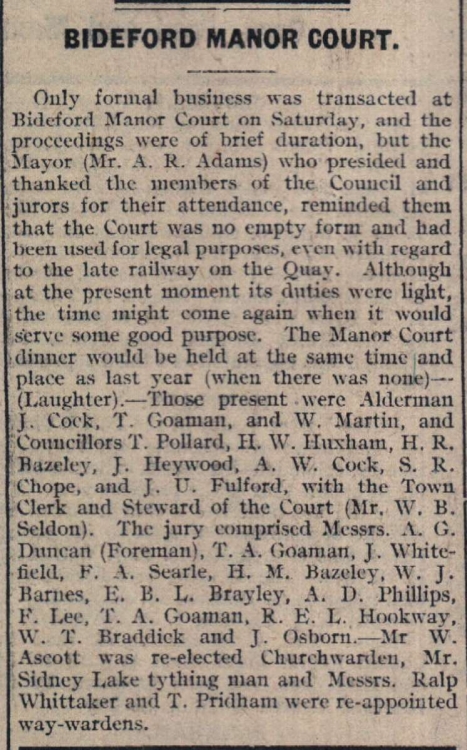 BIDEFORD MANOR COURT.

Only formal business was transacted at Bideford Manor Court on Saturday, and the proceedings were of brief duration, but the Mayor (Mr. A. R. Adams) who presided and thanked the members of the Council and jurors for their attendance, reminded them that the Court was no empty form and had been used for legal purposes, even with regard to the late railway on the Quay. Although at the present moment its duties were light, the time might come again when it would serve some good purpose. The Manor Court dinner would be held at the same time and place as last year (when there was none)—(Laughter).—Those present were Alderman J. Cock, T. Goaman, and W. Martin, and Councillors T. Pollard, H. W. Huxham, H. R. Bazeley, J. Heywood, A. W. Cock, S. R. Chope, and J. U. Fulford, with the Town Clerk and Steward of the Court (Mr. W. B. Seldon). The jury comprised Messrs. A. G. Duncan (Foreman), T. A. Goaman, J. Whitefield, F. A. Searle, H. M. Bazeley, W. J. Barnes, E. B. L. Brayley, A. D. Phillips, F. Lee, T. A. Goaman, R. E. L. Hookway, W. T. Braddick and J. Osborn.—Mr W. Ascott was re-elected Churchwarden, Mr. Sidney Lake tything man and Messrs. Ralp Whittaker and T. Pridham were re-appointed way-wardens.